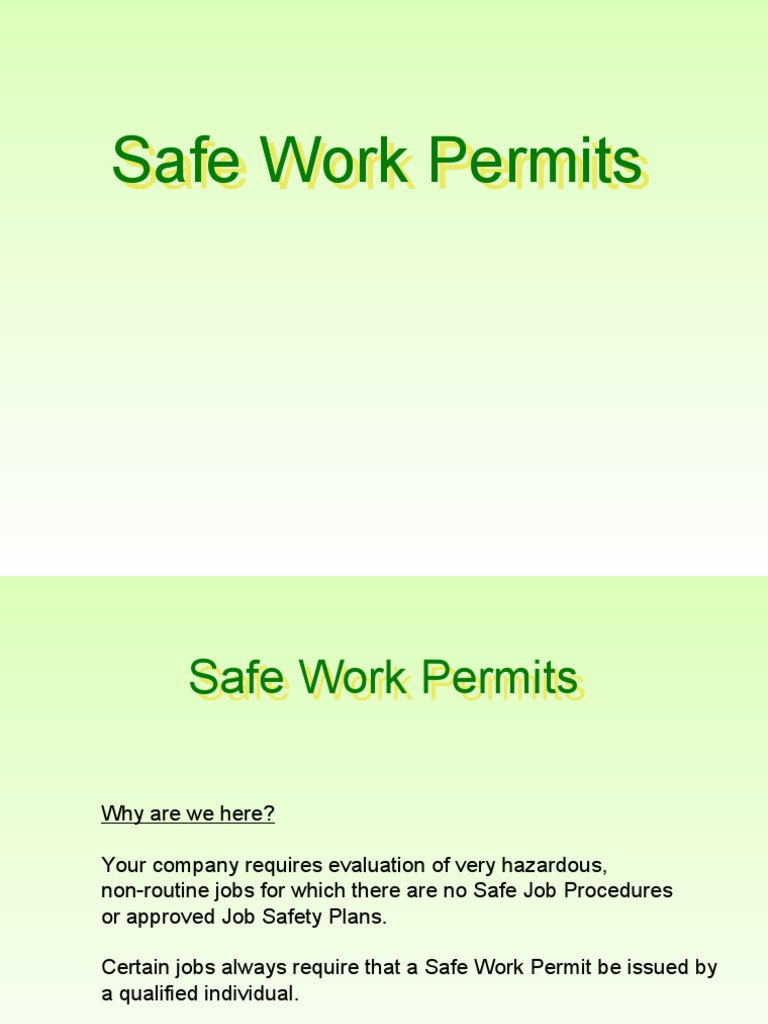 Safe Work Permits

Safe Work Permits

Why are we here?

Your company requires evaluation of very hazardous, non-routine jobs for which there are no Safe Job Procedures or approved Job Safety Plans.

Certain jobs always require that a Safe Work Permit be issued by a qualified individual.